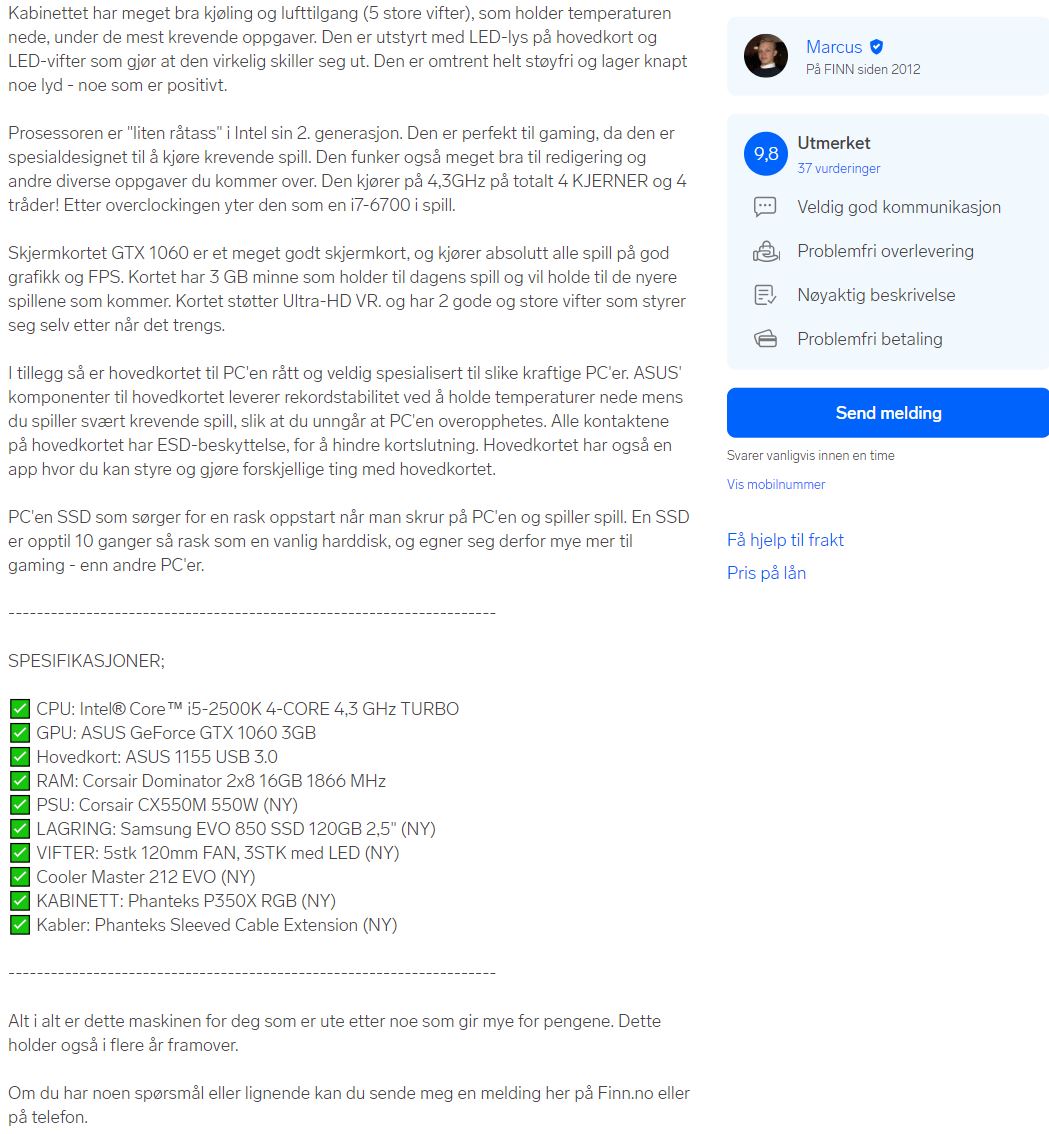 Kabinettet har meget bra kjøling og lufttilgang (5 store vifter), som holder temperaturen nede, under de mest krevende oppgaver. Den er utstyrt med LED-lys på hovedkort og LED-vifter som gjør at den virkelig skiller seg ut. Den er omtrent helt støyfri og lager knapt noe lyd - noe som er positivt.

Prosessoren er "liten råtass" i Intel sin 2. generasjon. Den er perfekt til gaming, da den er spesialdesignet til å kjøre krevende spill. Den funker også meget bra til redigering og andre diverse oppgaver du kommer over. Den kjører på 4,3GHz på totalt 4 KJERNER og 4 tråder! Etter overclockingen yter den som en i7-6700 i spill.

Skjermkortet GTX 1060 er et meget godt skjermkort, og kjører absolutt alle spill på god grafikk og FPS. Kortet har 3 GB minne som holder til dagens spill og vil holde til de nyere spillene som kommer. Kortet støtter Ultra-HD VR. og har 2 gode og store vifter som styrer seg selv etter når det trengs.

I tillegg så er hovedkortet til PC'en rått og veldig spesialisert til slike kraftige PC'er. ASUS' komponenter til hovedkortet leverer rekordstabilitet ved å holde temperaturer nede mens du spiller svært krevende spill, slik at du unngår at PC'en overopphetes. Alle kontaktene på hovedkortet har ESD-beskyttelse, for å hindre kortslutning. Hovedkortet har også en app hvor du kan styre og gjøre forskjellige ting med hovedkortet.

PC'en SSD som sørger for en rask oppstart når man skrur på PC'en og spiller spill. En SSD er opptil 10 ganger så rask som en vanlig harddisk, og egner seg derfor mye mer til gaming - enn andre PC'er.

----------------------------------------------------------------------

SPESIFIKASJONER;

✅ CPU: Intel® Core™ i5-2500K 4-CORE 4,3 GHz TURBO
✅ GPU: ASUS GeForce GTX 1060 3GB
✅ Hovedkort: ASUS 1155 USB 3.0
✅ RAM: Corsair Dominator 2x8 16GB 1866 MHz
✅ PSU: Corsair CX550M 550W (NY)
✅ LAGRING: Samsung EVO 850 SSD 120GB 2,5" (NY)
✅ VIFTER: 5stk 120mm FAN, 3STK med LED (NY)
✅ Cooler Master 212 EVO (NY)
✅ KABINETT: Phanteks P350X RGB (NY)
✅ Kabler: Phanteks Sleeved Cable Extension (NY)

----------------------------------------------------------------------

Alt i alt er dette maskinen for deg som er ute etter noe som gir mye for pengene. Dette holder også i flere år framover.

Om du har noen spørsmål eller lignende kan du sende meg en melding her på Finn.no eller på telefon.

Marcus
På FINN siden 2012

9,8
Utmerket
37 vurderinger
Veldig god kommunikasjon
Problemfri overlevering
Nøyaktig beskrivelse
Problemfri betaling

Send melding
Svarer vanligvis innen en time
Vis mobilnummer

Få hjelp til frakt
Pris på lån